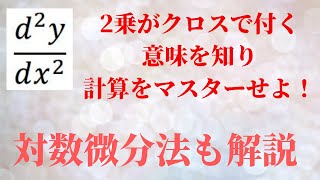 $\frac{d^2y}{dx^2}$

2乗がクロスで付く
意味を知り
計算をマスターせよ！

対数微分法も解説